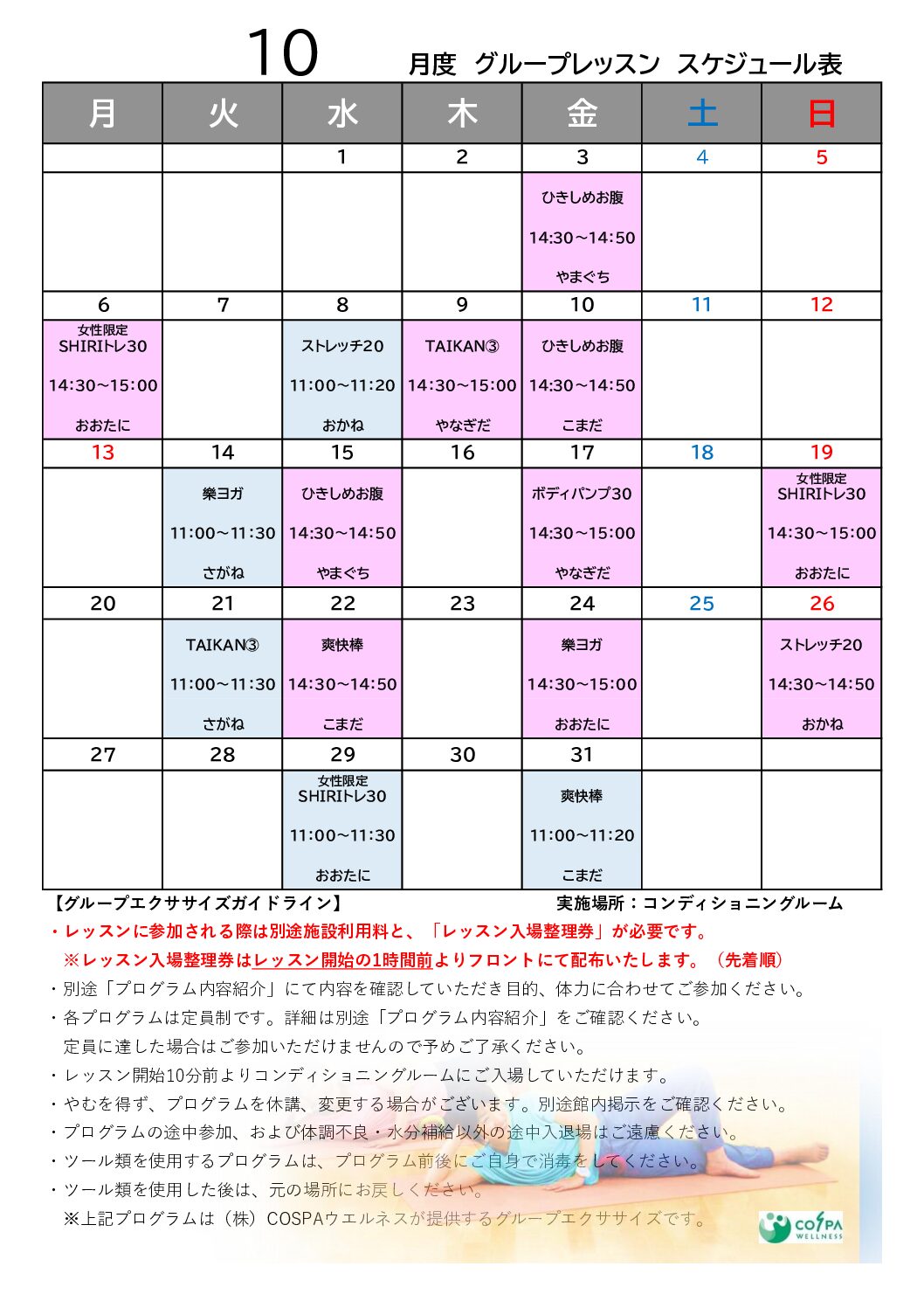 10 月度 グループレッスン スケジュール表

| 月 | 火 | 水 | 木 | 金 | 土 | 日 |
|---|---|---|---|---|---|---|
| | | 1 | 2 | 3 | 4 | 5 |
| | | | | ひきしめお腹 14:30~14:50 やまぐち | | |
| 6 | 7 | 8 | 9 | 10 | 11 | 12 |
| 女性限定 SHIRIトレ30 14:30~15:00 おおたに | | ストレッチ20 11:00~11:20 おかね | TAIKAN③ 14:30~15:00 やなぎだ | ひきしめお腹 14:30~14:50 こまだ | | |
| 13 | 14 | 15 | 16 | 17 | 18 | 19 |
| | 楽ヨガ 11:00~11:30 さがね | ひきしめお腹 14:30~14:50 やまぐち | | ボディパンプ30 14:30~15:00 やなぎだ | | 女性限定 SHIRIトレ30 14:30~15:00 おおたに |
| 20 | 21 | 22 | 23 | 24 | 25 | 26 |
| | TAIKAN③ 11:00~11:30 さがね | 爽快棒 14:30~14:50 こまだ | | 楽ヨガ 14:30~15:00 おおたに | | ストレッチ20 14:30~14:50 おかね |
| 27 | 28 | 29 | 30 | 31 | | |
| | | 女性限定 SHIRIトレ30 11:00~11:30 おおたに | | 爽快棒 11:00~11:20 こまだ | | |

【グループエクササイズガイドライン】 実施場所：コンディショニングルーム

・レッスンに参加される際は別途施設利用料と、「レッスン入場整理券」が必要です。
※レッスン入場整理券はレッスン開始の1時間前よりフロントにて配布いたします。（先着順）
・別途「プログラム内容紹介」にて内容を確認していただき目的、体力に合わせてご参加ください。
・各プログラムは定員制です。詳細は別途「プログラム内容紹介」をご確認ください。
定員に達した場合はご参加いただけませんので予めご了承ください。
・レッスン開始10分前よりコンディショニングルームにご入場していただけます。
・やむを得ず、プログラムを休講、変更する場合がございます。別途館内掲示をご確認ください。
・プログラムの途中参加、および体調不良・水分補給以外の途中入退場はご遠慮ください。
・ツール類を使用するプログラムは、プログラム前後にご自身で消毒をしてください。
・ツール類を使用した後は、元の場所にお戻しください。
※上記プログラムは（株）COSPAウエルネスが提供するグループエクササイズです。

COSPA WELLNESS